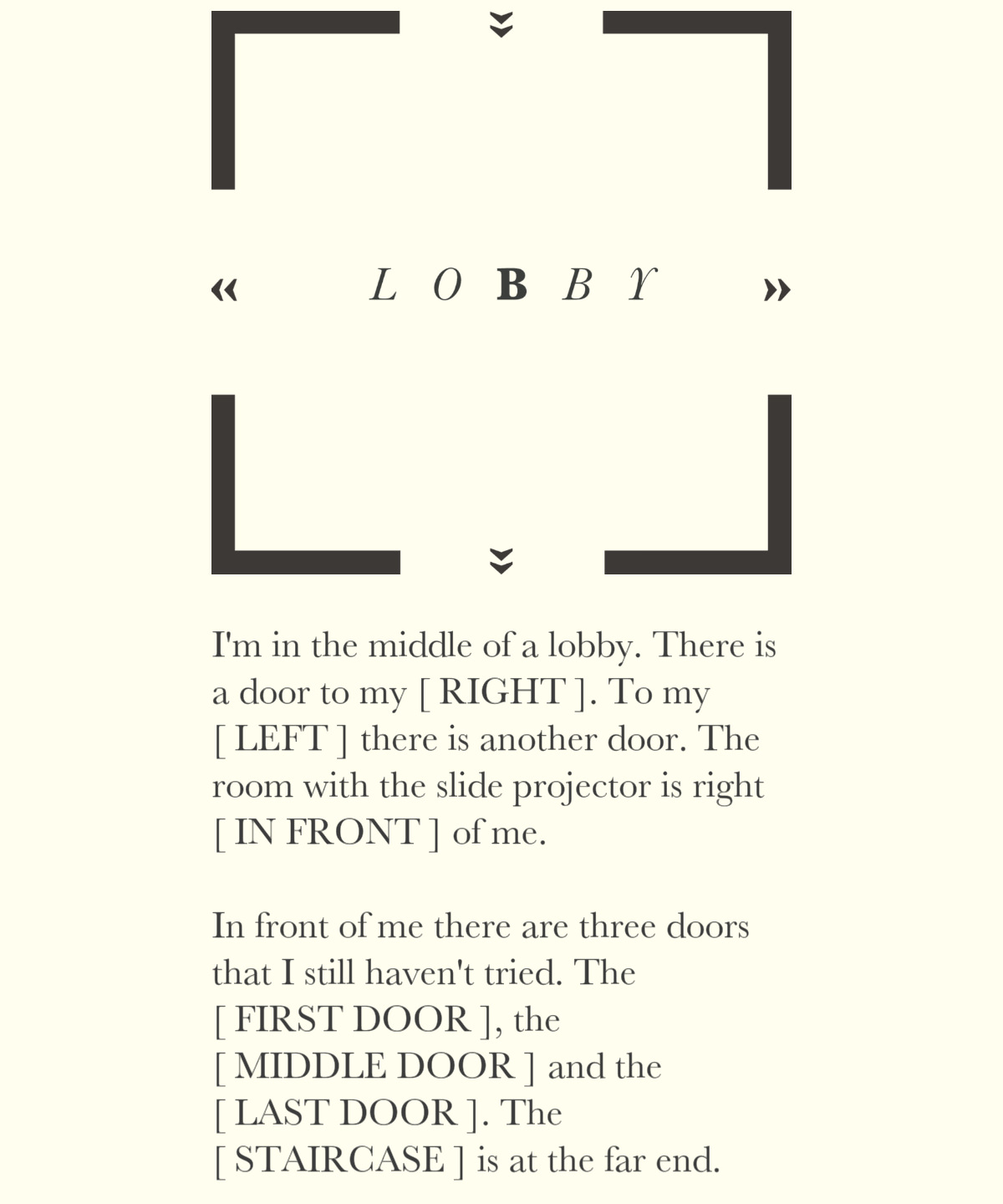 «    L O B B Y    »

I'm in the middle of a lobby. There is a door to my [ RIGHT ]. To my [ LEFT ] there is another door. The room with the slide projector is right [ IN FRONT ] of me.

In front of me there are three doors that I still haven't tried. The [ FIRST DOOR ], the [ MIDDLE DOOR ] and the [ LAST DOOR ]. The [ STAIRCASE ] is at the far end.